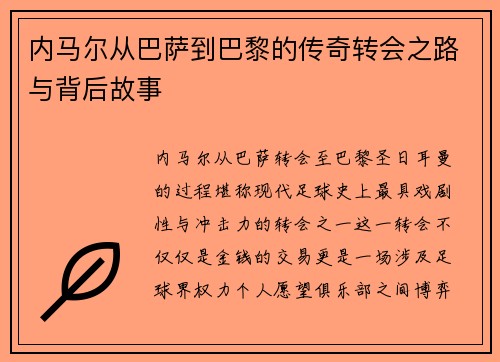 内马尔从巴萨到巴黎的传奇转会之路与背后故事

内马尔从巴萨转会至巴黎圣日耳曼的过程堪称现代足球史上最具戏剧性与冲击力的转会之一这一转会不仅仅是金钱的交易更是一场涉及足球界权力个人愿望俱乐部之间博弈